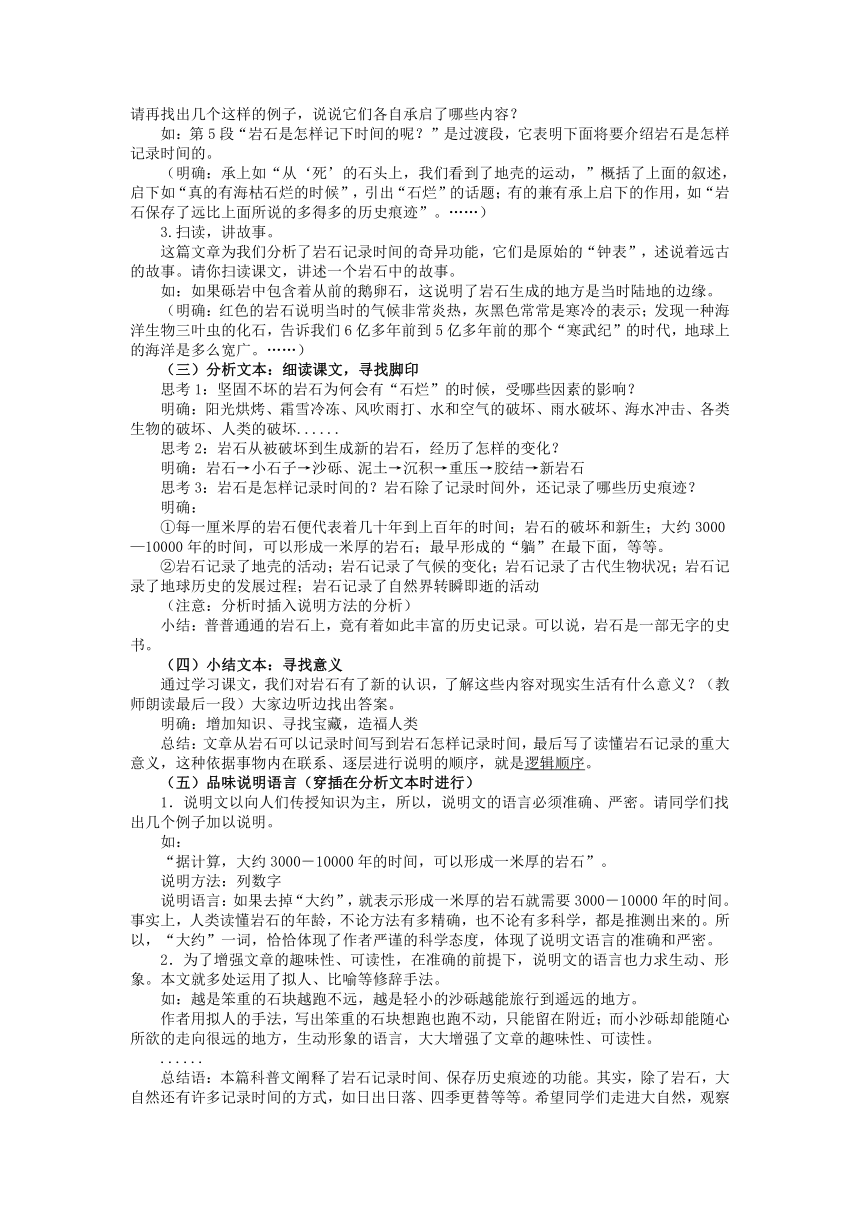 请再找出几个这样的例子，说说它们各自承启了哪些内容？

如：第5段“岩石是怎样记下时间的呢？”是过渡段，它表明下面将要介绍岩石是怎样记录时间的。

（明确：承上如“从‘死’的石头上，我们看到了地壳的运动，”概括了上面的叙述，启下如“真的有海枯石烂的时候”，引出“石烂”的话题；有的兼有承上启下的作用，如“岩石保存了远比上面所说的多得多的历史痕迹”。……）

3.扫读，讲故事。

这篇文章为我们分析了岩石记录时间的奇异功能，它们是原始的“钟表”，述说着远古的故事。请你扫读课文，讲述一个岩石中的故事。

如：如果砾岩中包含着从前的鹅卵石，这说明了岩石生成的地方是当时陆地的边缘。

（明确：红色的岩石说明当时的气候非常炎热，灰黑色常常是寒冷的表示；发现一种海洋生物三叶虫的化石，告诉我们6亿多年前到5亿多年前的那个“寒武纪”的时代，地球上的海洋是多么宽广。……）

（三）分析文本：细读课文，寻找脚印

思考1：坚固不坏的岩石为何会有“石烂”的时候，受哪些因素的影响？

明确：阳光烘烤、霜雪冷冻、风吹雨打、水和空气的破坏、雨水破坏、海水冲击、各类生物的破坏、人类的破坏......

思考2：岩石从被破坏到生成新的岩石，经历了怎样的变化？

明确：岩石→小石子→沙砾、泥土→沉积→重压→胶结→新岩石

思考3：岩石是怎样记录时间的？岩石除了记录时间外，还记录了哪些历史痕迹？

明确：

①每一厘米厚的岩石便代表着几十年到上百年的时间；岩石的破坏和新生；大约3000—10000年的时间，可以形成一米厚的岩石；最早形成的“躺”在最下面，等等。

②岩石记录了地壳的活动；岩石记录了气候的变化；岩石记录了古代生物状况；岩石记录了地球历史的发展过程；岩石记录了自然界转瞬即逝的活动

（注意：分析时插入说明方法的分析）

小结：普普通通的岩石上，竟有着如此丰富的历史记录。可以说，岩石是一部无字的史书。

（四）小结文本：寻找意义

通过学习课文，我们对岩石有了新的认识，了解这些内容对现实生活有什么意义？（教师朗读最后一段）大家边听边找出答案。

明确：增加知识、寻找宝藏，造福人类

总结：文章从岩石可以记录时间写到岩石怎样记录时间，最后写了读懂岩石记录的重大意义，这种依据事物内在联系、逐层进行说明的顺序，就是逻辑顺序。

（五）品味说明语言（穿插在分析文本时进行）

1．说明文以向人们传授知识为主，所以，说明文的语言必须准确、严密。请同学们找出几个例子加以说明。

如：

“据计算，大约3000－10000年的时间，可以形成一米厚的岩石”。

说明方法：列数字

说明语言：如果去掉“大约”，就表示形成一米厚的岩石就需要3000－10000年的时间。事实上，人类读懂岩石的年龄，不论方法有多精确，也不论有多科学，都是推测出来的。所以，“大约”一词，恰恰体现了作者严谨的科学态度，体现了说明文语言的准确和严密。

2．为了增强文章的趣味性、可读性，在准确的前提下，说明文的语言也力求生动、形象。本文就多处运用了拟人、比喻等修辞手法。

如：越是笨重的石块越跑不远，越是轻小的沙砾越能旅行到遥远的地方。

作者用拟人的手法，写出笨重的石块想跑也跑不动，只能留在附近；而小沙砾却能随心所欲的走向很远的地方，生动形象的语言，大大增强了文章的趣味性、可读性。

......

总结语：本篇科普文阐释了岩石记录时间、保存历史痕迹的功能。其实，除了岩石，大自然还有许多记录时间的方式，如日出日落、四季更替等等。希望同学们走进大自然，观察